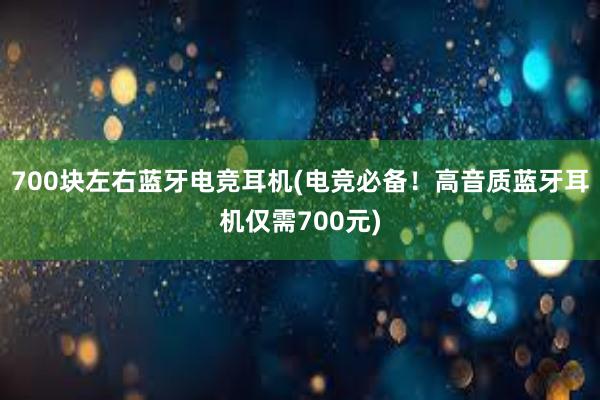 700块左右蓝牙电竞耳机(电竞必备！高音质蓝牙耳机仅需700元)